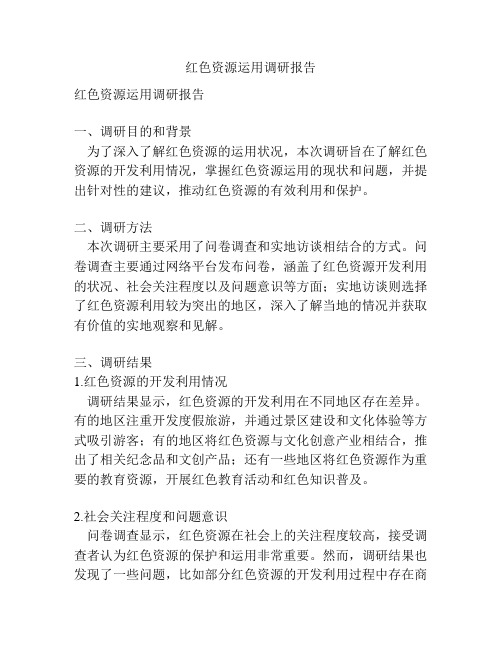 红色资源运用调研报告

红色资源运用调研报告

一、调研目的和背景
为了深入了解红色资源的运用状况，本次调研旨在了解红色资源的开发利用情况，掌握红色资源运用的现状和问题，并提出针对性的建议，推动红色资源的有效利用和保护。

二、调研方法
本次调研主要采用了问卷调查和实地访谈相结合的方式。问卷调查主要通过网络平台发布问卷，涵盖了红色资源开发利用的状况、社会关注程度以及问题意识等方面；实地访谈则选择了红色资源利用较为突出的地区，深入了解当地的情况并获取有价值的实地观察和见解。

三、调研结果
1.红色资源的开发利用情况
调研结果显示，红色资源的开发利用在不同地区存在差异。有的地区注重开发度假旅游，并通过景区建设和文化体验等方式吸引游客；有的地区将红色资源与文化创意产业相结合，推出了相关纪念品和文创产品；还有一些地区将红色资源作为重要的教育资源，开展红色教育活动和红色知识普及。

2.社会关注程度和问题意识
问卷调查显示，红色资源在社会上的关注程度较高，接受调查者认为红色资源的保护和运用非常重要。然而，调研结果也发现了一些问题，比如部分红色资源的开发利用过程中存在商